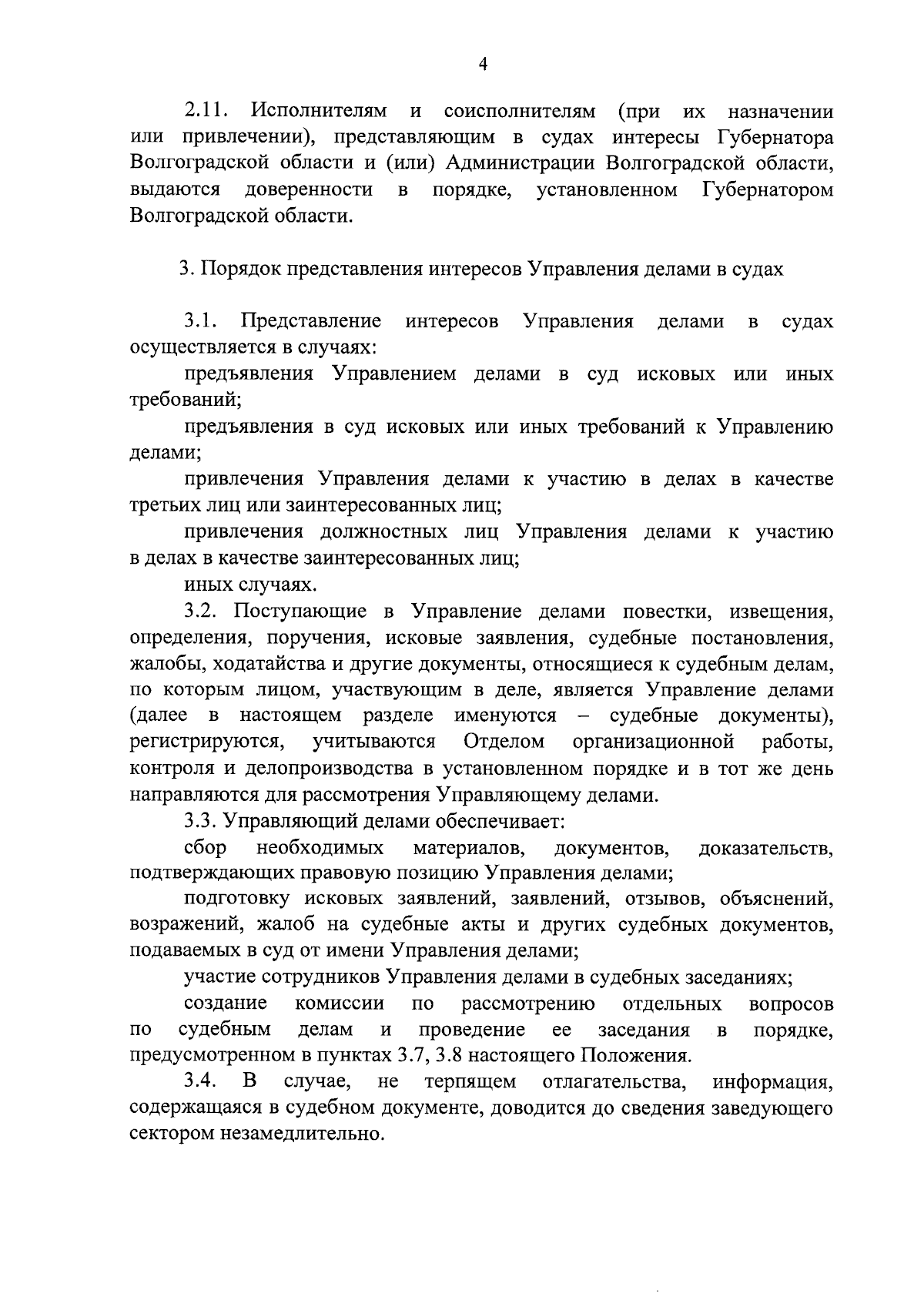 4

2.11. Исполнителям и соисполнителям (при их назначении или привлечении), представляющим в судах интересы Губернатора Волгоградской области и (или) Администрации Волгоградской области, выдаются доверенности в порядке, установленном Губернатором Волгоградской области.

3. Порядок представления интересов Управления делами в судах

3.1. Представление интересов Управления делами в судах осуществляется в случаях:

предъявления Управлением делами в суд исковых или иных требований;

предъявления в суд исковых или иных требований к Управлению делами;

привлечения Управления делами к участию в делах в качестве третьих лиц или заинтересованных лиц;

привлечения должностных лиц Управления делами к участию в делах в качестве заинтересованных лиц;

иных случаях.

3.2. Поступающие в Управление делами повестки, извещения, определения, поручения, исковые заявления, судебные постановления, жалобы, ходатайства и другие документы, относящиеся к судебным делам, по которым лицом, участвующим в деле, является Управление делами (далее в настоящем разделе именуются – судебные документы), регистрируются, учитываются Отделом организационной работы, контроля и делопроизводства в установленном порядке и в тот же день направляются для рассмотрения Управляющему делами.

3.3. Управляющий делами обеспечивает:

сбор необходимых материалов, документов, доказательств, подтверждающих правовую позицию Управления делами;

подготовку исковых заявлений, заявлений, отзывов, объяснений, возражений, жалоб на судебные акты и других судебных документов, подаваемых в суд от имени Управления делами;

участие сотрудников Управления делами в судебных заседаниях;

создание комиссии по рассмотрению отдельных вопросов по судебным делам и проведение ее заседания в порядке, предусмотренном в пунктах 3.7, 3.8 настоящего Положения.

3.4. В случае, не терпящем отлагательства, информация, содержащаяся в судебном документе, доводится до сведения заведующего сектором незамедлительно.